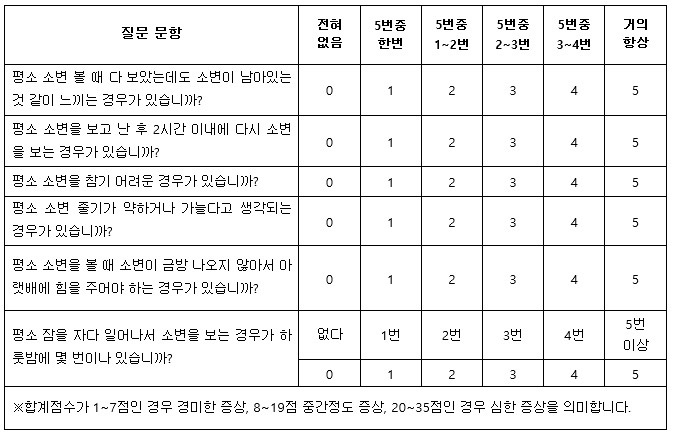 | 질문 문항 | 전혀 없음 | 5번중 한번 | 5번중 1~2번 | 5번중 2~3번 | 5번중 3~4번 | 거의 항상 |
|---|---|---|---|---|---|---|
| 평소 소변 볼 때 다 보았는데도 소변이 남아있는 것 같이 느끼는 경우가 있습니까? | 0 | 1 | 2 | 3 | 4 | 5 |
| 평소 소변을 보고 난 후 2시간 이내에 다시 소변을 보는 경우가 있습니까? | 0 | 1 | 2 | 3 | 4 | 5 |
| 평소 소변을 참기 어려운 경우가 있습니까? | 0 | 1 | 2 | 3 | 4 | 5 |
| 평소 소변 줄기가 약하거나 가늘다고 생각되는 경우가 있습니까? | 0 | 1 | 2 | 3 | 4 | 5 |
| 평소 소변을 볼 때 소변이 금방 나오지 않아서 아랫배에 힘을 주어야 하는 경우가 있습니까? | 0 | 1 | 2 | 3 | 4 | 5 |
| 평소 잠을 자다 일어나서 소변을 보는 경우가 하룻밤에 몇 번이나 있습니까? | 없다 | 1번 | 2번 | 3번 | 4번 | 5번 이상 |
| | 0 | 1 | 2 | 3 | 4 | 5 |

※합계점수가 1~7점인 경우 경미한 증상, 8~19점 중간정도 증상, 20~35점인 경우 심한 증상을 의미합니다.